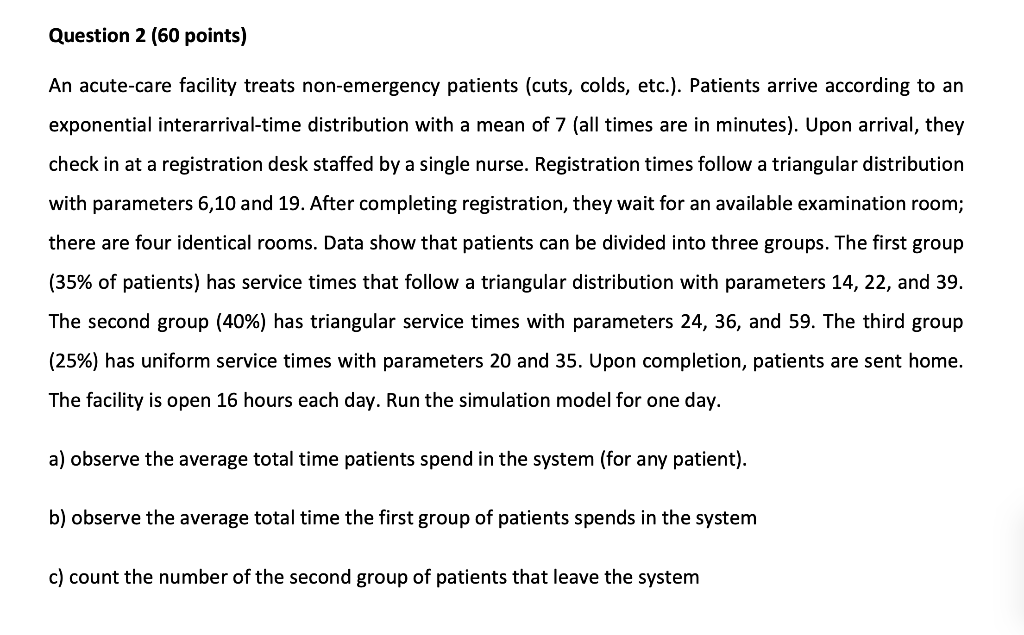 Question 2 (60 points)

An acute-care facility treats non-emergency patients (cuts, colds, etc.). Patients arrive according to an exponential interarrival-time distribution with a mean of 7 (all times are in minutes). Upon arrival, they check in at a registration desk staffed by a single nurse. Registration times follow a triangular distribution with parameters 6,10 and 19. After completing registration, they wait for an available examination room; there are four identical rooms. Data show that patients can be divided into three groups. The first group (35% of patients) has service times that follow a triangular distribution with parameters 14, 22, and 39. The second group (40%) has triangular service times with parameters 24, 36, and 59. The third group (25%) has uniform service times with parameters 20 and 35. Upon completion, patients are sent home. The facility is open 16 hours each day. Run the simulation model for one day.

a) observe the average total time patients spend in the system (for any patient).

b) observe the average total time the first group of patients spends in the system

c) count the number of the second group of patients that leave the system